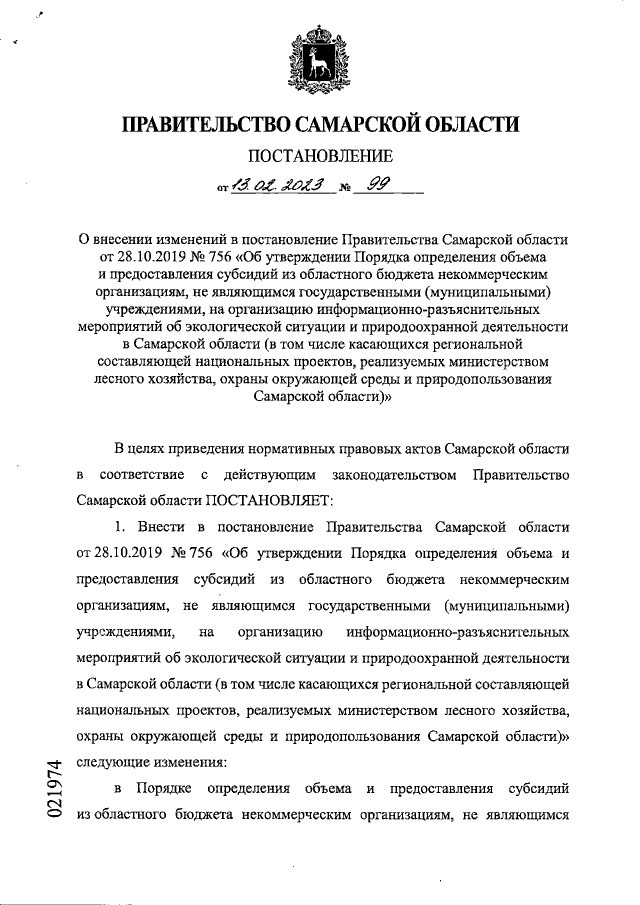 ПРАВИТЕЛЬСТВО САМАРСКОЙ ОБЛАСТИ

ПОСТАНОВЛЕНИЕ

от 13.02.2023 № 99

О внесении изменений в постановление Правительства Самарской области от 28.10.2019 № 756 «Об утверждении Порядка определения объема и предоставления субсидий из областного бюджета некоммерческим организациям, не являющимся государственными (муниципальными) учреждениями, на организацию информационно-разъяснительных мероприятий об экологической ситуации и природоохранной деятельности в Самарской области (в том числе касающихся региональной составляющей национальных проектов, реализуемых министерством лесного хозяйства, охраны окружающей среды и природопользования Самарской области)»

В целях приведения нормативных правовых актов Самарской области в соответствие с действующим законодательством Правительство Самарской области ПОСТАНОВЛЯЕТ:

1. Внести в постановление Правительства Самарской области от 28.10.2019 № 756 «Об утверждении Порядка определения объема и предоставления субсидий из областного бюджета некоммерческим организациям, не являющимся государственными (муниципальными) учреждениями, на организацию информационно-разъяснительных мероприятий об экологической ситуации и природоохранной деятельности в Самарской области (в том числе касающихся региональной составляющей национальных проектов, реализуемых министерством лесного хозяйства, охраны окружающей среды и природопользования Самарской области)» следующие изменения:

в Порядке определения объема и предоставления субсидий из областного бюджета некоммерческим организациям, не являющимся

021974